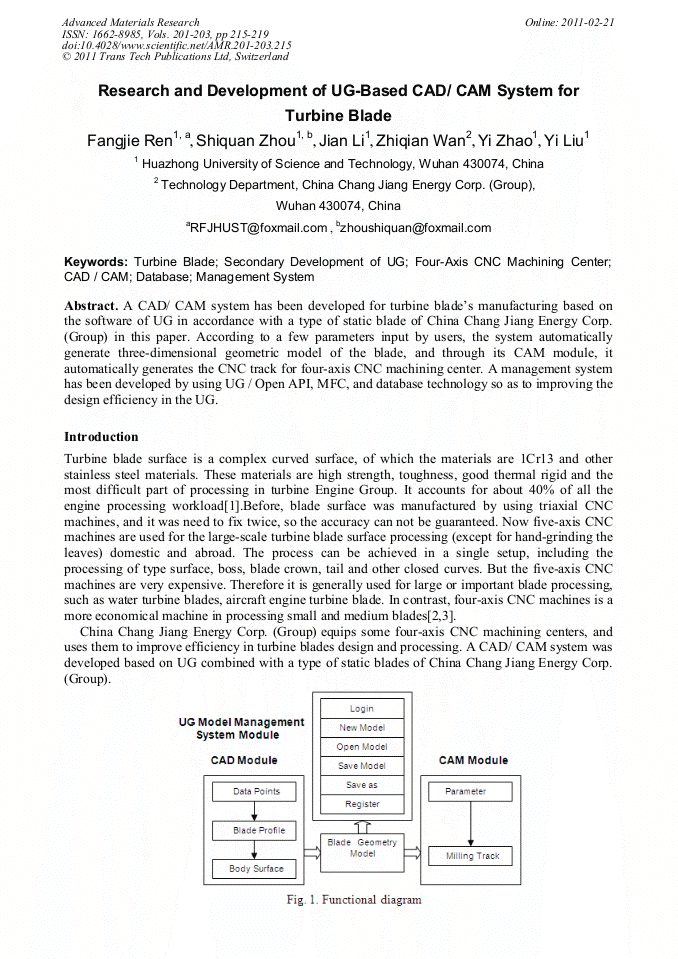 Advanced Materials Research
ISSN: 1662-8985, Vols. 201-203, pp 215-219
doi:10.4028/www.scientific.net/AMR.201-203.215
© 2011 Trans Tech Publications Ltd, Switzerland

Online: 2011-02-21

Research and Development of UG-Based CAD/ CAM System for Turbine Blade

Fangjie Ren$^{1, a}$, Shiquan Zhou$^{1, b}$, Jian Li$^{1}$, Zhiqian Wan$^{2}$, Yi Zhao$^{1}$, Yi Liu$^{1}$

$^{1}$ Huazhong University of Science and Technology, Wuhan 430074, China

$^{2}$ Technology Department, China Chang Jiang Energy Corp. (Group), Wuhan 430074, China

$^{a}$RFJHUST@foxmail.com , $^{b}$zhoushiquan@foxmail.com

Keywords: Turbine Blade; Secondary Development of UG; Four-Axis CNC Machining Center; CAD / CAM; Database; Management System

Abstract. A CAD/ CAM system has been developed for turbine blade's manufacturing based on the software of UG in accordance with a type of static blade of China Chang Jiang Energy Corp. (Group) in this paper. According to a few parameters input by users, the system automatically generate three-dimensional geometric model of the blade, and through its CAM module, it automatically generates the CNC track for four-axis CNC machining center. A management system has been developed by using UG / Open API, MFC, and database technology so as to improving the design efficiency in the UG.

Introduction

Turbine blade surface is a complex curved surface, of which the materials are 1Cr13 and other stainless steel materials. These materials are high strength, toughness, good thermal rigid and the most difficult part of processing in turbine Engine Group. It accounts for about 40% of all the engine processing workload[1].Before, blade surface was manufactured by using triaxial CNC machines, and it was need to fix twice, so the accuracy can not be guaranteed. Now five-axis CNC machines are used for the large-scale turbine blade surface processing (except for hand-grinding the leaves) domestic and abroad. The process can be achieved in a single setup, including the processing of type surface, boss, blade crown, tail and other closed curves. But the five-axis CNC machines are very expensive. Therefore it is generally used for large or important blade processing, such as water turbine blades, aircraft engine turbine blade. In contrast, four-axis CNC machines is a more economical machine in processing small and medium blades[2,3].

China Chang Jiang Energy Corp. (Group) equips some four-axis CNC machining centers, and uses them to improve efficiency in turbine blades design and processing. A CAD/ CAM system was developed based on UG combined with a type of static blades of China Chang Jiang Energy Corp. (Group).

UG Model Management System Module
Login
New Model
Open Model
Save Model
Save as
Register
CAD Module
Data Points
Blade Profile
Body Surface
Blade Geometry Model
CAM Module
Parameter
Milling Track

Fig. 1. Functional diagram